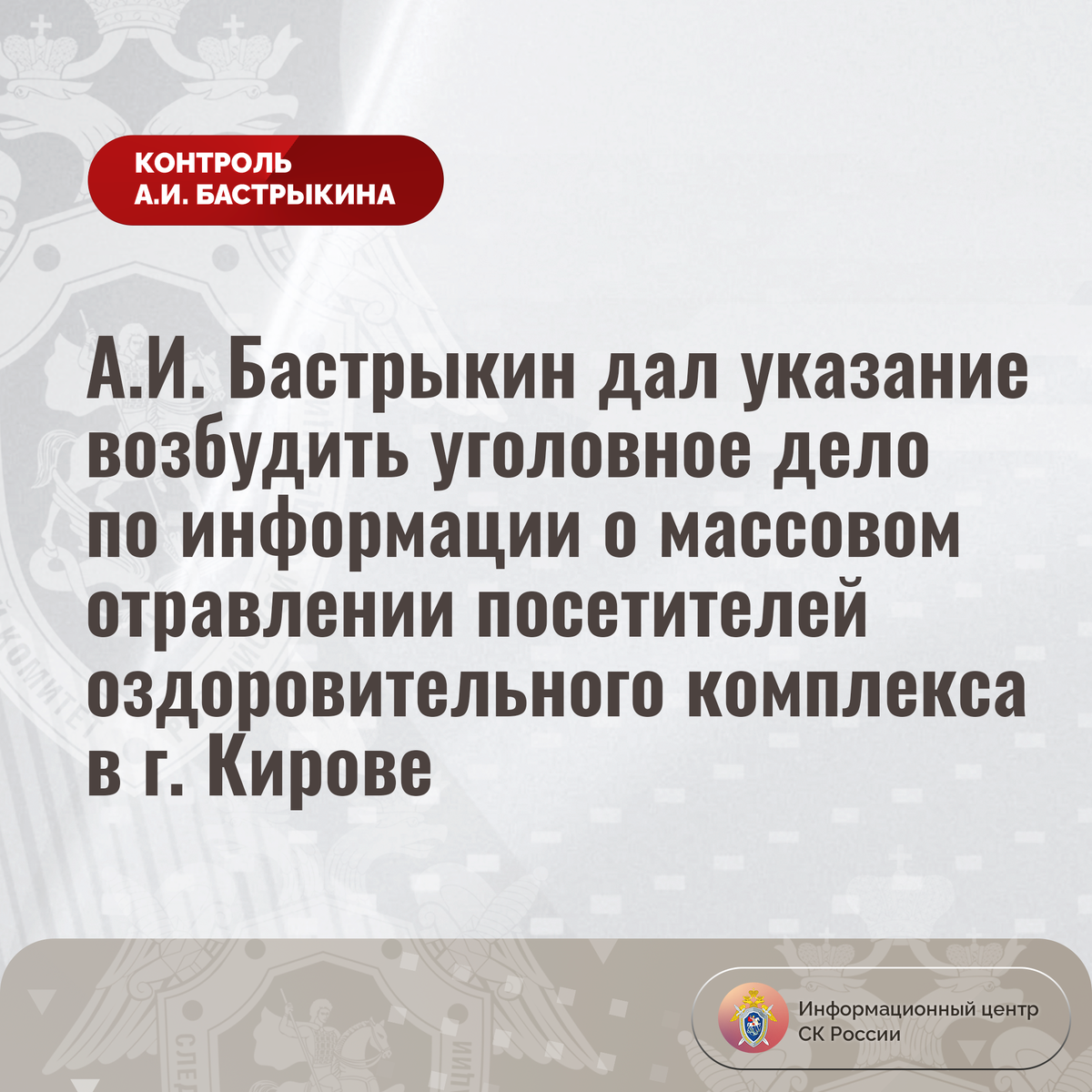 КОНТРОЛЬ
А.И. БАСТРЫКИНА

А.И. Бастрыкин дал указание возбудить уголовное дело по информации о массовом отравлении посетителей оздоровительного комплекса в г. Кирове

Информационный центр
СК России